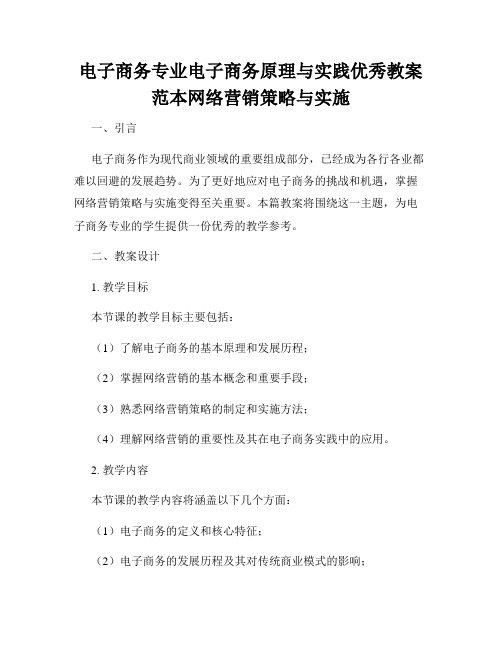 电子商务专业电子商务原理与实践优秀教案范本网络营销策略与实施

一、引言

电子商务作为现代商业领域的重要组成部分，已经成为各行各业都难以回避的发展趋势。为了更好地应对电子商务的挑战和机遇，掌握网络营销策略与实施变得至关重要。本篇教案将围绕这一主题，为电子商务专业的学生提供一份优秀的教学参考。

二、教案设计

1. 教学目标

本节课的教学目标主要包括：

（1）了解电子商务的基本原理和发展历程；

（2）掌握网络营销的基本概念和重要手段；

（3）熟悉网络营销策略的制定和实施方法；

（4）理解网络营销的重要性及其在电子商务实践中的应用。

2. 教学内容

本节课的教学内容将涵盖以下几个方面：

（1）电子商务的定义和核心特征；

（2）电子商务的发展历程及其对传统商业模式的影响；